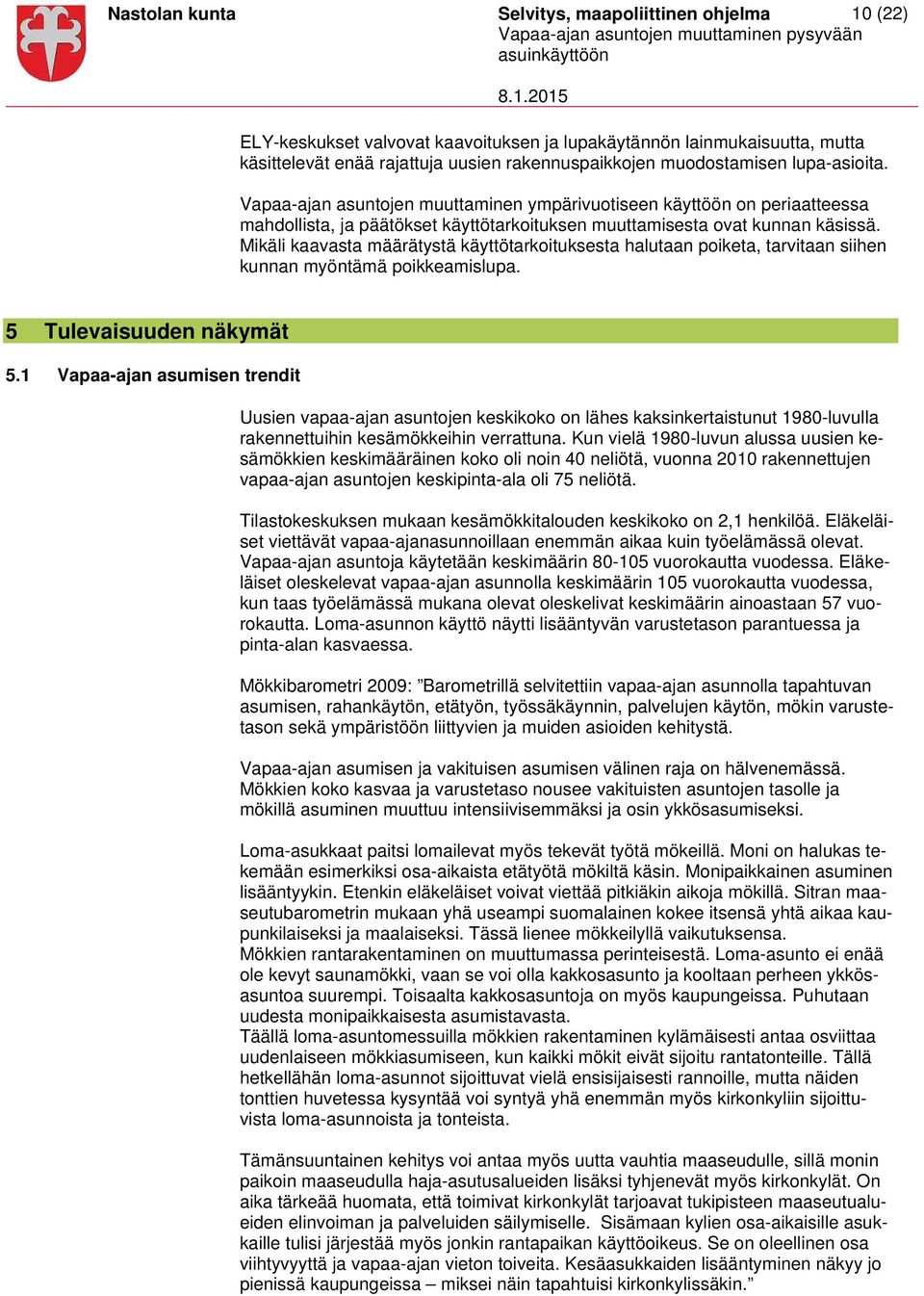 Nastolan kunta

Selvitys, maapoliittinen ohjelma
Vapaa-ajan asuntojen muuttaminen pysyvään asuinkäyttöön

10 (22)

8.1.2015

ELY-keskukset valvovat kaavoituksen ja lupakäytännön lainmukaisuutta, mutta käsittelevät enää rajattuja uusien rakennuspaikkojen muodostamisen lupa-asioita.

Vapaa-ajan asuntojen muuttaminen ympärivuotiseen käyttöön on periaatteessa mahdollista, ja päätökset käyttötarkoituksen muuttamisesta ovat kunnan käsissä. Mikäli kaavasta määrätystä käyttötarkoituksesta halutaan poiketa, tarvitaan siihen kunnan myöntämä poikkeamislupa.

5 Tulevaisuuden näkymät

5.1 Vapaa-ajan asumisen trendit

Uusien vapaa-ajan asuntojen keskikoko on lähes kaksinkertaistunut 1980-luvulla rakennettuihin kesämökkeihin verrattuna. Kun vielä 1980-luvun alussa uusien kesämökkien keskimääräinen koko oli noin 40 neliötä, vuonna 2010 rakennettujen vapaa-ajan asuntojen keskipinta-ala oli 75 neliötä.

Tilastokeskuksen mukaan kesämökkitalouden keskikoko on 2,1 henkilöä. Eläkeläiset viettävät vapaa-ajanasunnoillaan enemmän aikaa kuin työelämässä olevat. Vapaa-ajan asuntoja käytetään keskimäärin 80-105 vuorokautta vuodessa. Eläkeläiset oleskelevat vapaa-ajan asunnolla keskimäärin 105 vuorokautta vuodessa, kun taas työelämässä mukana olevat oleskelivat keskimäärin ainoastaan 57 vuorokautta. Loma-asunnon käyttö näytti lisääntyvän varustetason parantuessa ja pinta-alan kasvaessa.

Mökkibarometri 2009: ”Barometrillä selvitettiin vapaa-ajan asunnolla tapahtuvan asumisen, rahankäytön, etätyön, työssäkäynnin, palvelujen käytön, mökin varustetason sekä ympäristöön liittyvien ja muiden asioiden kehitystä.

Vapaa-ajan asumisen ja vakituisen asumisen välinen raja on hälvenemässä. Mökkien koko kasvaa ja varustetaso nousee vakituisten asuntojen tasolle ja mökillä asuminen muuttuu intensiivisemmäksi ja osin ykkösasumiseksi.

Loma-asukkaat paitsi lomailevat myös tekevät työtä mökeillä. Moni on halukas tekemään esimerkiksi osa-aikaista etätyötä mökiltä käsin. Monipaikkainen asuminen lisääntyykin. Etenkin eläkeläiset voivat viettää pitkiäkin aikoja mökillä. Sitran maaseutubarometrin mukaan yhä useampi suomalainen kokee itsensä yhtä aikaa kaupunkilaiseksi ja maalaiseksi. Tässä lienee mökkeilyllä vaikutuksensa.
Mökkien rantarakentaminen on muuttumassa perinteisestä. Loma-asunto ei enää ole kevyt saunamökki, vaan se voi olla kakkosasunto ja kooltaan perheen ykkösasuntoa suurempi. Toisaalta kakkosasuntoja on myös kaupungeissa. Puhutaan uudesta monipaikkaisesta asumistavasta.
Täällä loma-asuntomessuilla mökkien rakentaminen kylämäisesti antaa osviittaa uudenlaiseen mökkiasumiseen, kun kaikki mökit eivät sijoitu rantatonteille. Tällä hetkellähän loma-asunnot sijoittuvat vielä ensisijaisesti rannoille, mutta näiden tonttien huvetessa kysyntää voi syntyä yhä enemmän myös kirkonkyliin sijoittuvista loma-asunnoista ja tonteista.

Tämänsuuntainen kehitys voi antaa myös uutta vauhtia maaseudulle, sillä monin paikoin maaseudulla haja-asutusalueiden lisäksi tyhjenevät myös kirkonkylät. On aika tärkeää huomata, että toimivat kirkonkylät tarjoavat tukipisteen maaseutualueiden elinvoiman ja palveluiden säilymiselle. Sisämaan kylien osa-aikaisille asukkaille tulisi järjestää myös jonkin rantapaikan käyttöoikeus. Se on oleellinen osa viihtyvyyttä ja vapaa-ajan vieton toiveita. Kesäasukkaiden lisääntyminen näkyy jo pienissä kaupungeissa – miksei näin tapahtuisi kirkonkylissäkin.”